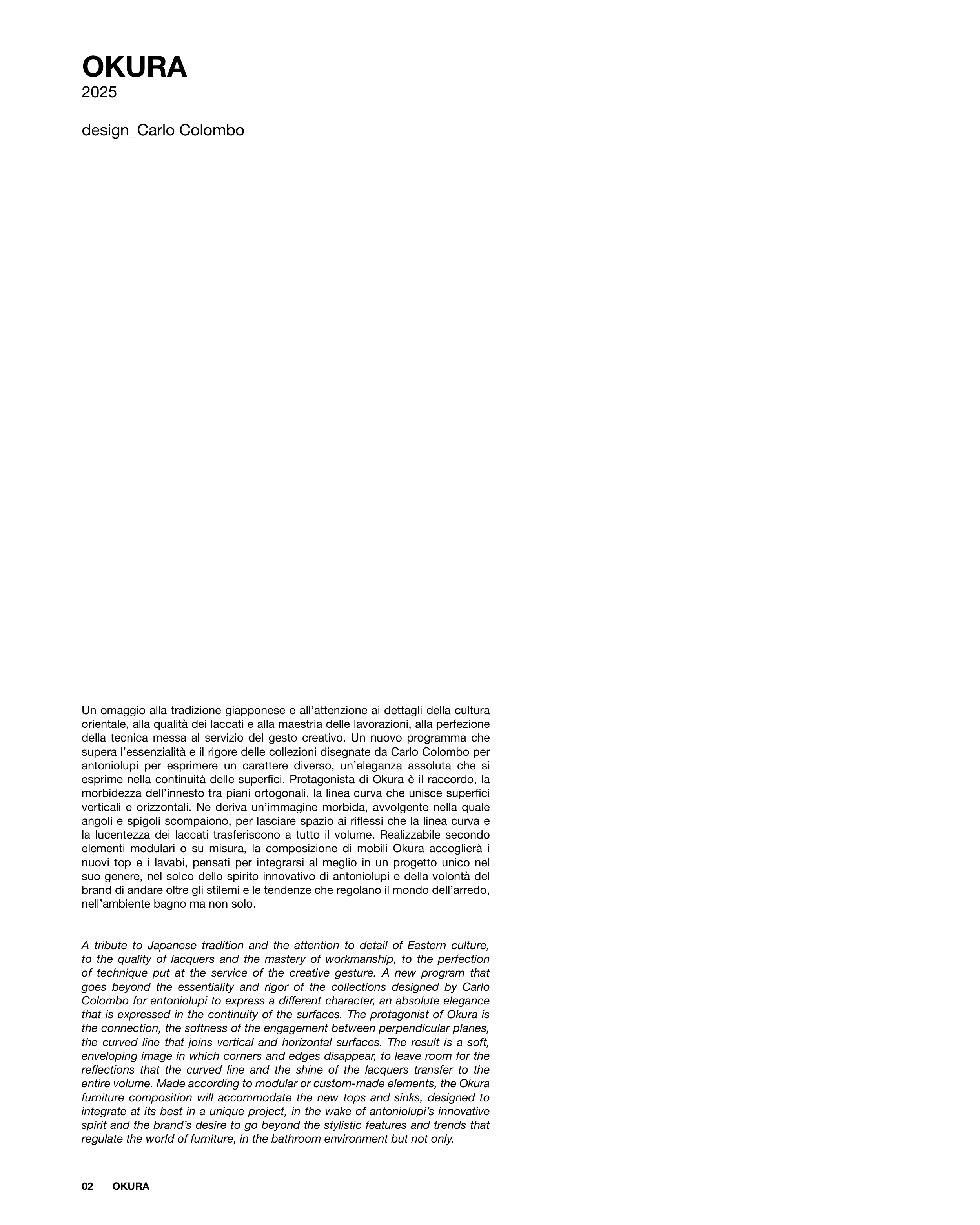 OKURA
2025

design_Carlo Colombo

Un omaggio alla tradizione giapponese e all'attenzione ai dettagli della cultura orientale, alla qualità dei laccati e alla maestria delle lavorazioni, alla perfezione della tecnica messa al servizio del gesto creativo. Un nuovo programma che supera l'essenzialità e il rigore delle collezioni disegnate da Carlo Colombo per antoniolupi per esprimere un carattere diverso, un'eleganza assoluta che si esprime nella continuità delle superfici. Protagonista di Okura è il raccordo, la morbidezza dell'innesto tra piani ortogonali, la linea curva che unisce superfici verticali e orizzontali. Ne deriva un'immagine morbida, avvolgente nella quale angoli e spigoli scompaiono, per lasciare spazio ai riflessi che la linea curva e la lucentezza dei laccati trasferiscono a tutto il volume. Realizzabile secondo elementi modulari o su misura, la composizione di mobili Okura accoglierà i nuovi top e i lavabi, pensati per integrarsi al meglio in un progetto unico nel suo genere, nel solco dello spirito innovativo di antoniolupi e della volontà del brand di andare oltre gli stilemi e le tendenze che regolano il mondo dell'arredo, nell'ambiente bagno ma non solo.

A tribute to Japanese tradition and the attention to detail of Eastern culture, to the quality of lacquers and the mastery of workmanship, to the perfection of technique put at the service of the creative gesture. A new program that goes beyond the essentiality and rigor of the collections designed by Carlo Colombo for antoniolupi to express a different character, an absolute elegance that is expressed in the continuity of the surfaces. The protagonist of Okura is the connection, the softness of the engagement between perpendicular planes, the curved line that joins vertical and horizontal surfaces. The result is a soft, enveloping image in which corners and edges disappear, to leave room for the reflections that the curved line and the shine of the lacquers transfer to the entire volume. Made according to modular or custom-made elements, the Okura furniture composition will accommodate the new tops and sinks, designed to integrate at its best in a unique project, in the wake of antoniolupi's innovative spirit and the brand's desire to go beyond the stylistic features and trends that regulate the world of furniture, in the bathroom environment but not only.

02 OKURA